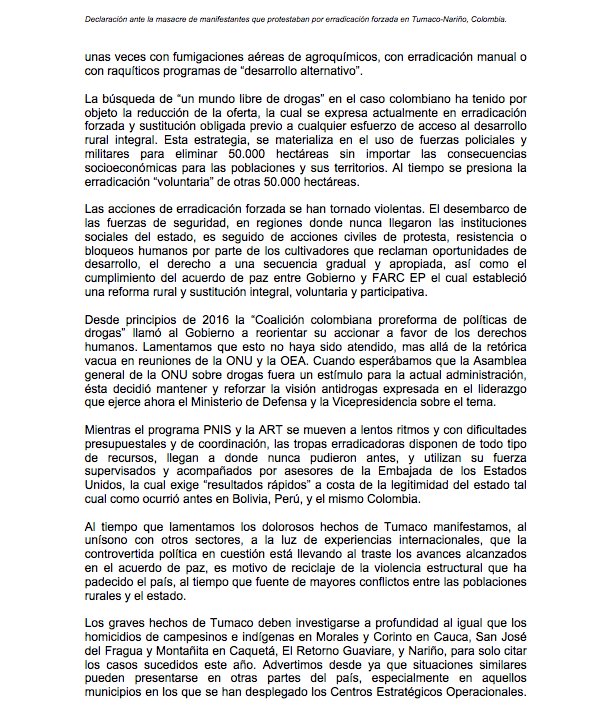 Declaración ante la masacre de manifestantes que protestaban por erradicación forzada en Tumaco-Nariño, Colombia.

unas veces con fumigaciones aéreas de agroquímicos, con erradicación manual o con raquíticos programas de "desarrollo alternativo".

La búsqueda de "un mundo libre de drogas" en el caso colombiano ha tenido por objeto la reducción de la oferta, la cual se expresa actualmente en erradicación forzada y sustitución obligada previo a cualquier esfuerzo de acceso al desarrollo rural integral. Esta estrategia, se materializa en el uso de fuerzas policiales y militares para eliminar 50.000 hectáreas sin importar las consecuencias socioeconómicas para las poblaciones y sus territorios. Al tiempo se presiona la erradicación "voluntaria" de otras 50.000 hectáreas.

Las acciones de erradicación forzada se han tornado violentas. El desembarco de las fuerzas de seguridad, en regiones donde nunca llegaron las instituciones sociales del estado, es seguido de acciones civiles de protesta, resistencia o bloqueos humanos por parte de los cultivadores que reclaman oportunidades de desarrollo, el derecho a una secuencia gradual y apropiada, así como el cumplimiento del acuerdo de paz entre Gobierno y FARC EP el cual estableció una reforma rural y sustitución integral, voluntaria y participativa.

Desde principios de 2016 la "Coalición colombiana proreforma de políticas de drogas" llamó al Gobierno a reorientar su accionar a favor de los derechos humanos. Lamentamos que esto no haya sido atendido, mas allá de la retórica vacua en reuniones de la ONU y la OEA. Cuando esperábamos que la Asamblea general de la ONU sobre drogas fuera un estímulo para la actual administración, ésta decidió mantener y reforzar la visión antidrogas expresada en el liderazgo que ejerce ahora el Ministerio de Defensa y la Vicepresidencia sobre el tema.

Mientras el programa PNIS y la ART se mueven a lentos ritmos y con dificultades presupuestales y de coordinación, las tropas erradicadoras disponen de todo tipo de recursos, llegan a donde nunca pudieron antes, y utilizan su fuerza supervisados y acompañados por asesores de la Embajada de los Estados Unidos, la cual exige "resultados rápidos" a costa de la legitimidad del estado tal cual como ocurrió antes en Bolivia, Perú, y el mismo Colombia.

Al tiempo que lamentamos los dolorosos hechos de Tumaco manifestamos, al unísono con otros sectores, a la luz de experiencias internacionales, que la controvertida política en cuestión está llevando al traste los avances alcanzados en el acuerdo de paz, es motivo de reciclaje de la violencia estructural que ha padecido el país, al tiempo que fuente de mayores conflictos entre las poblaciones rurales y el estado.

Los graves hechos de Tumaco deben investigarse a profundidad al igual que los homicidios de campesinos e indígenas en Morales y Corinto en Cauca, San José del Fragua y Montañita en Caquetá, El Retorno Guaviare, y Nariño, para solo citar los casos sucedidos este año. Advertimos desde ya que situaciones similares pueden presentarse en otras partes del país, especialmente en aquellos municipios en los que se han desplegado los Centros Estratégicos Operacionales.